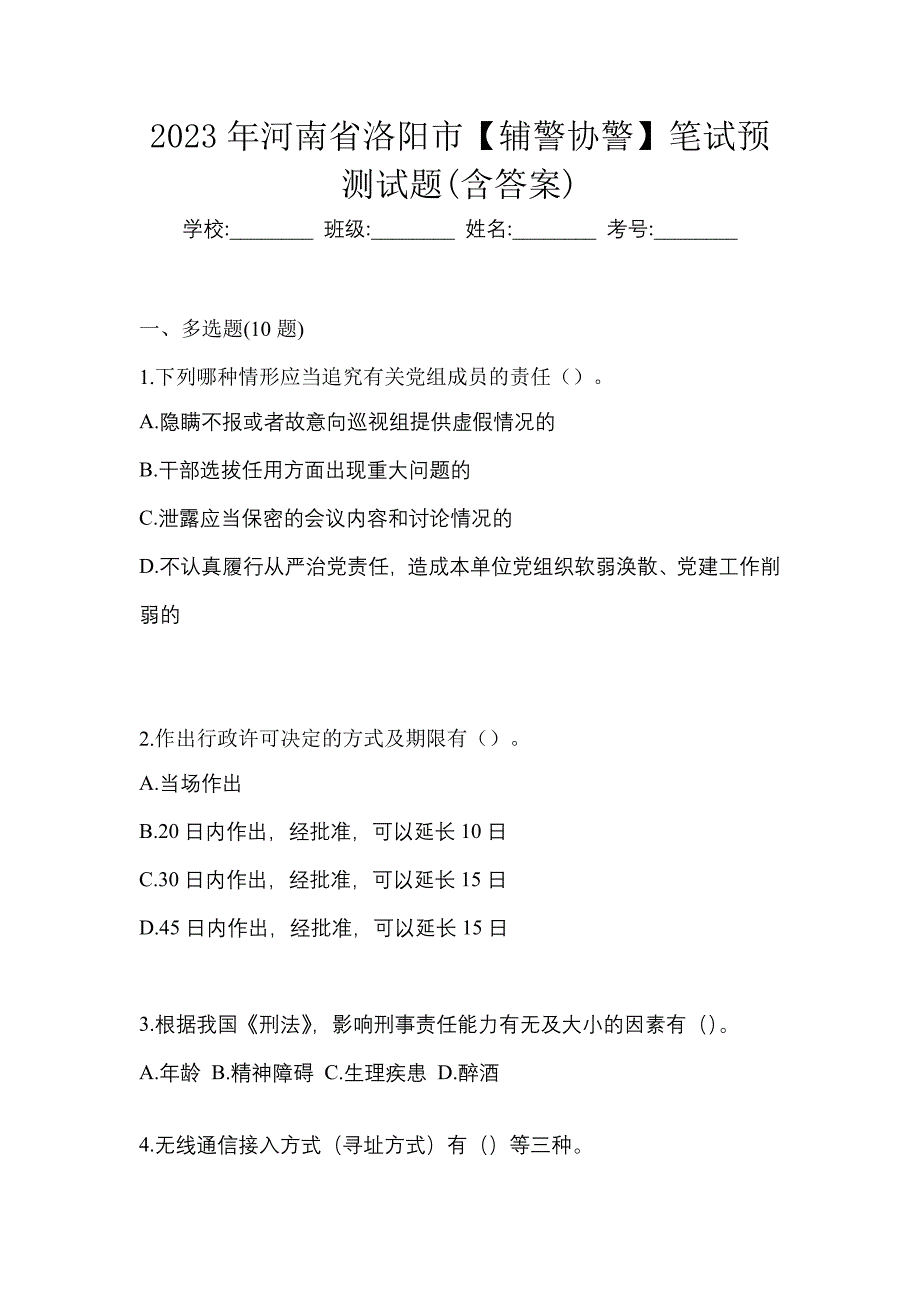 2023 年河南省洛阳市【辅警协警】笔试预测试题(含答案)

学校:________ 班级:________ 姓名:________ 考号:________

一、多选题(10 题)

1.下列哪种情形应当追究有关党组成员的责任（）。

A.隐瞒不报或者故意向巡视组提供虚假情况的

B.干部选拔任用方面出现重大问题的

C.泄露应当保密的会议内容和讨论情况的

D.不认真履行从严治党责任，造成本单位党组织软弱涣散、党建工作削弱的

2.作出行政许可决定的方式及期限有（）。

A.当场作出

B.20 日内作出，经批准，可以延长 10 日

C.30 日内作出，经批准，可以延长 15 日

D.45 日内作出，经批准，可以延长 15 日

3.根据我国《刑法》，影响刑事责任能力有无及大小的因素有（）。

A.年龄 B.精神障碍 C.生理疾患 D.醉酒

4.无线通信接入方式（寻址方式）有（）等三种。